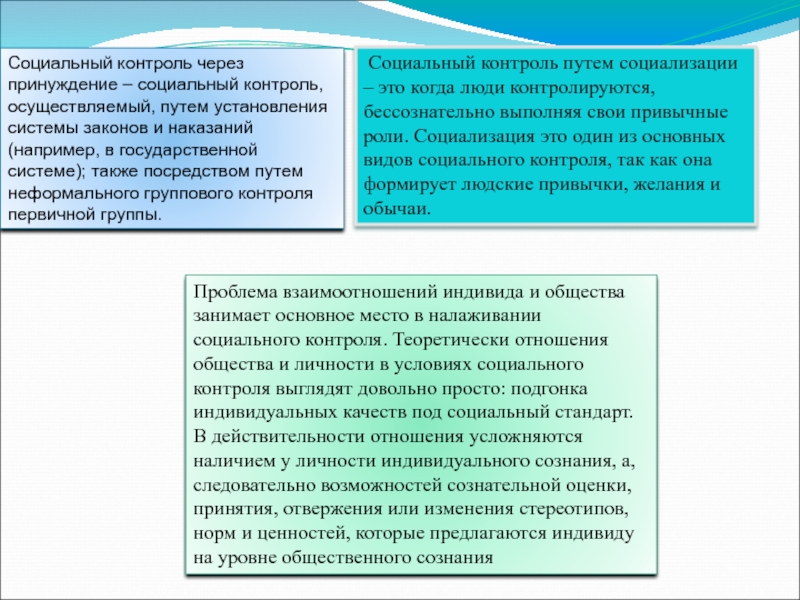 Социальный контроль через принуждение – социальный контроль, осуществляемый, путем установления системы законов и наказаний (например, в государственной системе); также посредством путем неформального группового контроля первичной группы.

Социальный контроль путем социализации – это когда люди контролируются, бессознательно выполняя свои привычные роли. Социализация это один из основных видов социального контроля, так как она формирует людские привычки, желания и обычаи.

Проблема взаимоотношений индивида и общества занимает основное место в налаживании социального контроля. Теоретически отношения общества и личности в условиях социального контроля выглядят довольно просто: подгонка индивидуальных качеств под социальный стандарт. В действительности отношения усложняются наличием у личности индивидуального сознания, а, следовательно возможностей сознательной оценки, принятия, отвержения или изменения стереотипов, норм и ценностей, которые предлагаются индивиду на уровне общественного сознания